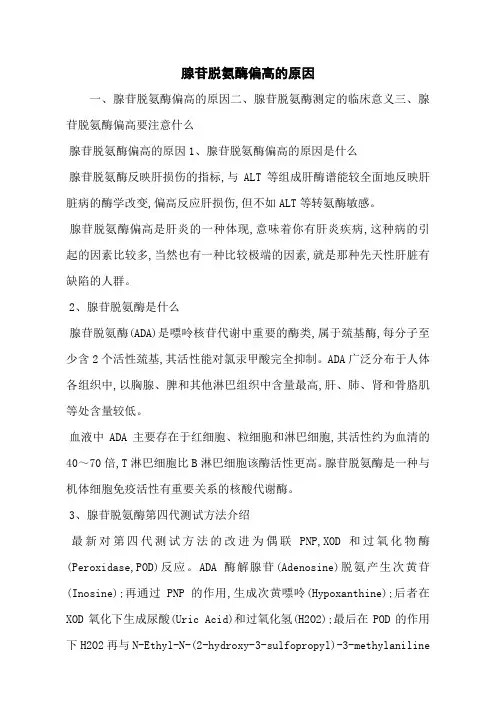 腺苷脱氨酶偏高的原因

一、腺苷脱氨酶偏高的原因二、腺苷脱氨酶测定的临床意义三、腺苷脱氨酶偏高要注意什么

腺苷脱氨酶偏高的原因 1、腺苷脱氨酶偏高的原因是什么

腺苷脱氨酶反映肝损伤的指标,与 ALT 等组成肝酶谱能较全面地反映肝脏病的酶学改变,偏高反应肝损伤,但不如 ALT 等转氨酶敏感。

腺苷脱氨酶偏高是肝炎的一种体现,意味着你有肝炎疾病,这种病的引起的因素比较多,当然也有一种比较极端的因素,就是那种先天性肝脏有缺陷的人群。

2、腺苷脱氨酶是什么

腺苷脱氨酶(ADA)是嘌呤核苷代谢中重要的酶类,属于巯基酶,每分子至少含 2 个活性巯基,其活性能对氯汞甲酸完全抑制。ADA 广泛分布于人体各组织中,以胸腺、脾和其他淋巴组织中含量最高,肝、肺、肾和骨胳肌等处含量较低。

血液中 ADA 主要存在于红细胞、粒细胞和淋巴细胞,其活性约为血清的 40~70 倍,T 淋巴细胞比 B 淋巴细胞该酶活性更高。腺苷脱氨酶是一种与机体细胞免疫活性有重要关系的核酸代谢酶。

3、腺苷脱氨酶第四代测试方法介绍

最新对第四代测试方法的改进为偶联 PNP,XOD 和过氧化物酶(Peroxidase,POD)反应。ADA 酶解腺苷(Adenosine)脱氨产生次黄苷(Inosine);再通过 PNP 的作用,生成次黄嘌呤(Hypoxanthine);后者在 XOD 氧化下生成尿酸(Uric Acid)和过氧化氢(H2O2);最后在 POD 的作用下 H2O2 再与 N-Ethyl-N-(2-hydroxy-3-sulfopropyl)-3-methylaniline